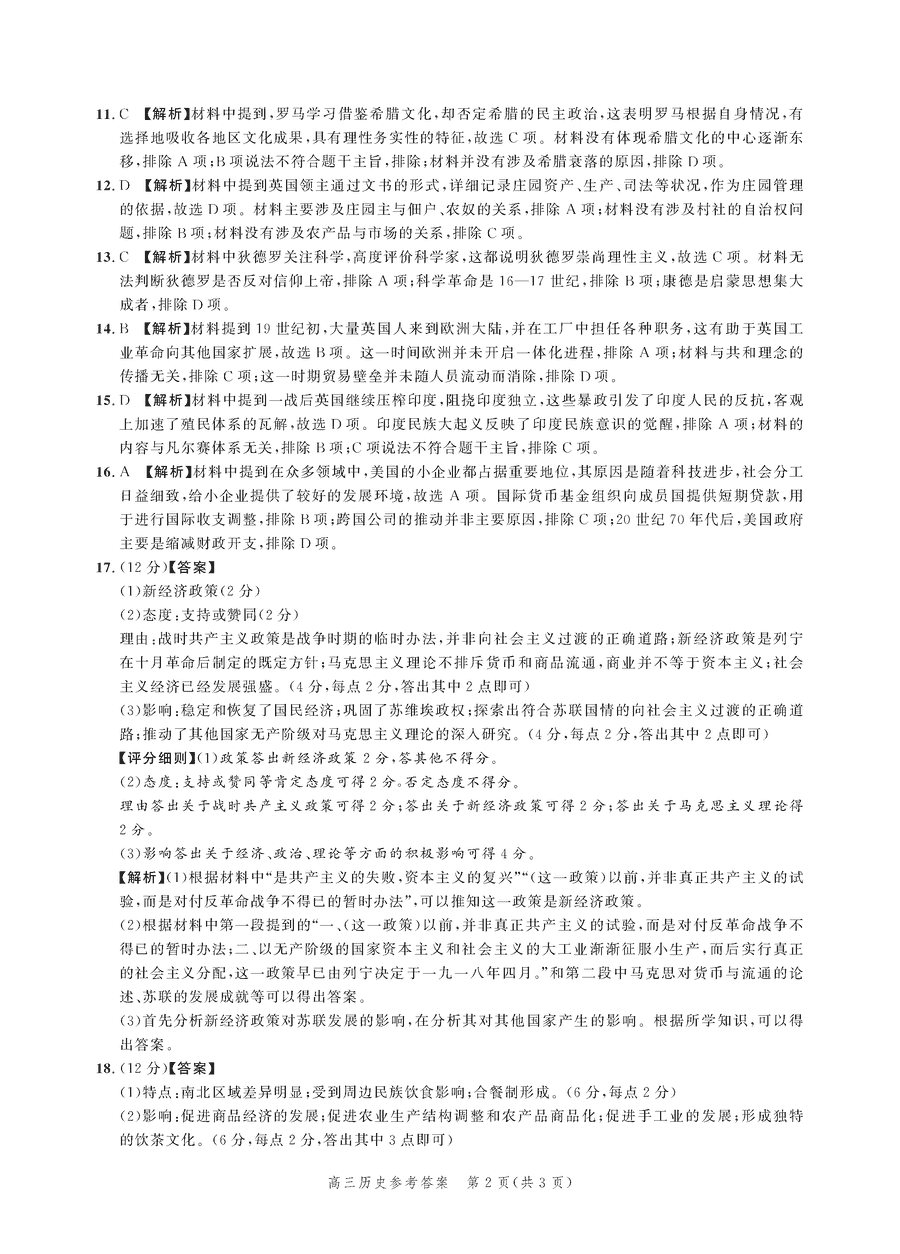 11. C 【解析】材料中提到，罗马学习借鉴希腊文化，却否定希腊的民主政治，这表明罗马根据自身情况，有选择地吸收各地区文化成果，具有理性务实性的特征，故选 C 项。材料没有体现希腊文化的中心逐渐东移，排除 A 项；B 项说法不符合题干主旨，排除；材料并没有涉及希腊衰落的原因，排除 D 项。

12. D 【解析】材料中提到英国领主通过文书的形式，详细记录庄园资产、生产、司法等状况，作为庄园管理的依据，故选 D 项。材料主要涉及庄园主与佃户、农奴的关系，排除 A 项；材料没有涉及村社的自治权问题，排除 B 项；材料没有涉及农产品与市场的关系，排除 C 项。

13. C 【解析】材料中狄德罗关注科学，高度评价科学家，这都说明狄德罗崇尚理性主义，故选 C 项。材料无法判断狄德罗是否反对信仰上帝，排除 A 项；科学革命是 16—17 世纪，排除 B 项；康德是启蒙思想集大成者，排除 D 项。

14. B 【解析】材料提到 19 世纪初，大量英国人来到欧洲大陆，并在工厂中担任各种职务，这有助于英国工业革命向其他国家扩展，故选 B 项。这一时间欧洲并未开启一体化进程，排除 A 项；材料与共和理念的传播无关，排除 C 项；这一时期贸易壁垒并未随人员流动而消除，排除 D 项。

15. D 【解析】材料中提到一战后英国继续压榨印度，阻挠印度独立，这些暴政引发了印度人民的反抗，客观上加速了殖民体系的瓦解，故选 D 项。印度民族大起义反映了印度民族意识的觉醒，排除 A 项；材料的内容与凡尔赛体系无关，排除 B 项；C 项说法不符合题干主旨，排除 C 项。

16. A 【解析】材料中提到在众多领域中，美国的小企业都占据重要地位，其原因是随着科技进步，社会分工日益细致，给小企业提供了较好的发展环境，故选 A 项。国际货币基金组织向成员国提供短期贷款，用于进行国际收支调整，排除 B 项；跨国公司的推动并非主要原因，排除 C 项；20 世纪 70 年代后，美国政府主要是缩减财政开支，排除 D 项。

17. (12 分)【答案】
(1)新经济政策(2 分)
(2)态度：支持或赞同(2 分)
理由：战时共产主义政策是战争时期的临时办法，并非向社会主义过渡的正确道路；新经济政策是列宁在十月革命后制定的既定方针；马克思主义理论不排斥货币和商品流通，商业并不等于资本主义；社会主义经济已经发展强盛。(4 分，每点 2 分，答出其中 2 点即可)
(3)影响：稳定和恢复了国民经济；巩固了苏维埃政权；探索出符合苏联国情的向社会主义过渡的正确道路；推动了其他国家无产阶级对马克思主义理论的深入研究。(4 分，每点 2 分，答出其中 2 点即可)
【评分细则】(1)政策答出新经济政策 2 分，答其他不得分。
(2)态度：支持或赞同等肯定态度可得 2 分。否定态度不得分。
理由答出关于战时共产主义政策可得 2 分；答出关于新经济政策可得 2 分；答出关于马克思主义理论得 2 分。
(3)影响答出关于经济、政治、理论等方面的积极影响可得 4 分。
【解析】(1)根据材料中“是共产主义的失败，资本主义的复兴”“(这一政策)以前，并非真正共产主义的试验，而是对付反革命战争不得已的暂时办法”，可以推知这一政策是新经济政策。
(2)根据材料中第一段提到的“一、(这一政策)以前，并非真正共产主义的试验，而是对付反革命战争不得已的暂时办法；二、以无产阶级的国家资本主义和社会主义的大工业渐渐征服小生产，而后实行真正的社会主义分配，这一政策早已由列宁决定于一九一八年四月。”和第二段中马克思对货币与流通的论述、苏联的发展成就等可以得出答案。
(3)首先分析新经济政策对苏联发展的影响，在分析其对其他国家产生的影响。根据所学知识，可以得出答案。

18. (12 分)【答案】
(1)特点：南北区域差异明显；受到周边民族饮食影响；合餐制形成。(6 分，每点 2 分)
(2)影响：促进商品经济的发展；促进农业生产结构调整和农产品商品化；促进手工业的发展；形成独特的饮茶文化。(6 分，每点 2 分，答出其中 3 点即可)

高三历史参考答案 第 2 页(共 3 页)